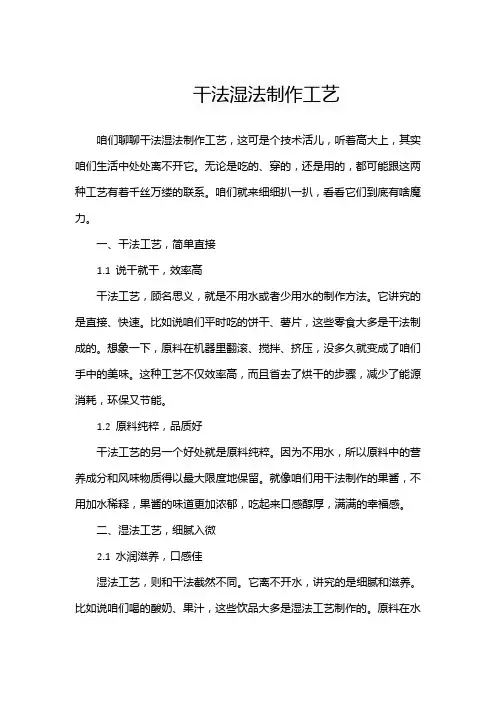 干法湿法制作工艺

咱们聊聊干法湿法制作工艺，这可是个技术活儿，听着高大上，其实咱们生活中处处离不开它。无论是吃的、穿的，还是用的，都可能跟这两种工艺有着千丝万缕的联系。咱们就来细细扒一扒，看看它们到底有啥魔力。

一、干法工艺，简单直接

1.1 说干就干，效率高

干法工艺，顾名思义，就是不用水或者少用水的制作方法。它讲究的是直接、快速。比如说咱们平时吃的饼干、薯片，这些零食大多是干法制成的。想象一下，原料在机器里翻滚、搅拌、挤压，没多久就变成了咱们手中的美味。这种工艺不仅效率高，而且省去了烘干的步骤，减少了能源消耗，环保又节能。

1.2 原料纯粹，品质好

干法工艺的另一个好处就是原料纯粹。因为不用水，所以原料中的营养成分和风味物质得以最大限度地保留。就像咱们用干法制作的果酱，不用加水稀释，果酱的味道更加浓郁，吃起来口感醇厚，满满的幸福感。

二、湿法工艺，细腻入微

2.1 水润滋养，口感佳

湿法工艺，则和干法截然不同。它离不开水，讲究的是细腻和滋养。比如说咱们喝的酸奶、果汁，这些饮品大多是湿法工艺制作的。原料在水